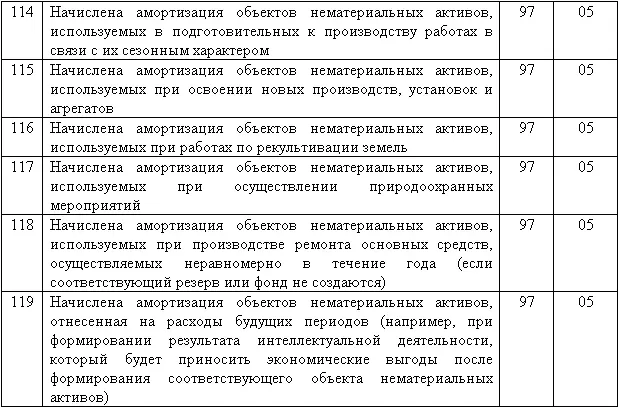 | 114 | Начислена амортизация объектов нематериальных активов, используемых в подготовительных к производству работах в связи с их сезонным характером | 97 | 05 |
|---|---|---|---|
| 115 | Начислена амортизация объектов нематериальных активов, используемых при освоении новых производств, установок и агрегатов | 97 | 05 |
| 116 | Начислена амортизация объектов нематериальных активов, используемых при работах по рекультивации земель | 97 | 05 |
| 117 | Начислена амортизация объектов нематериальных активов, используемых при осуществлении природоохранных мероприятий | 97 | 05 |
| 118 | Начислена амортизация объектов нематериальных активов, используемых при производстве ремонта основных средств, осуществляемых неравномерно в течение года (если соответствующий резерв или фонд не создаются) | 97 | 05 |
| 119 | Начислена амортизация объектов нематериальных активов, отнесенная на расходы будущих периодов (например, при формировании результата интеллектуальной деятельности, который будет приносить экономические выгоды после формирования соответствующего объекта нематериальных активов) | 97 | 05 |